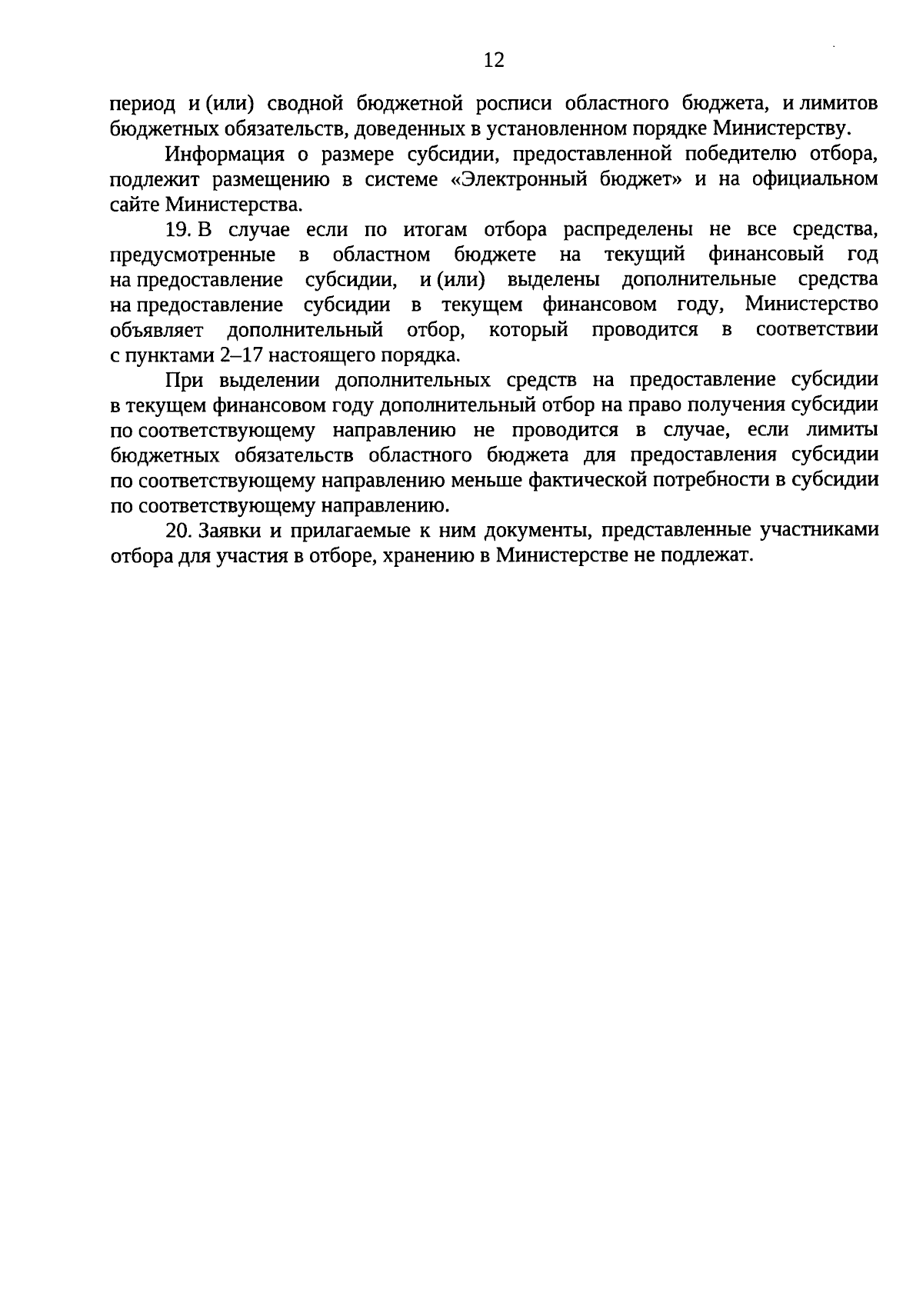 12

период и (или) сводной бюджетной росписи областного бюджета, и лимитов бюджетных обязательств, доведенных в установленном порядке Министерству.

Информация о размере субсидии, предоставленной победителю отбора, подлежит размещению в системе «Электронный бюджет» и на официальном сайте Министерства.

19. В случае если по итогам отбора распределены не все средства, предусмотренные в областном бюджете на текущий финансовый год на предоставление субсидии, и (или) выделены дополнительные средства на предоставление субсидии в текущем финансовом году, Министерство объявляет дополнительный отбор, который проводится в соответствии с пунктами 2–17 настоящего порядка.

При выделении дополнительных средств на предоставление субсидии в текущем финансовом году дополнительный отбор на право получения субсидии по соответствующему направлению не проводится в случае, если лимиты бюджетных обязательств областного бюджета для предоставления субсидии по соответствующему направлению меньше фактической потребности в субсидии по соответствующему направлению.

20. Заявки и прилагаемые к ним документы, представленные участниками отбора для участия в отборе, хранению в Министерстве не подлежат.